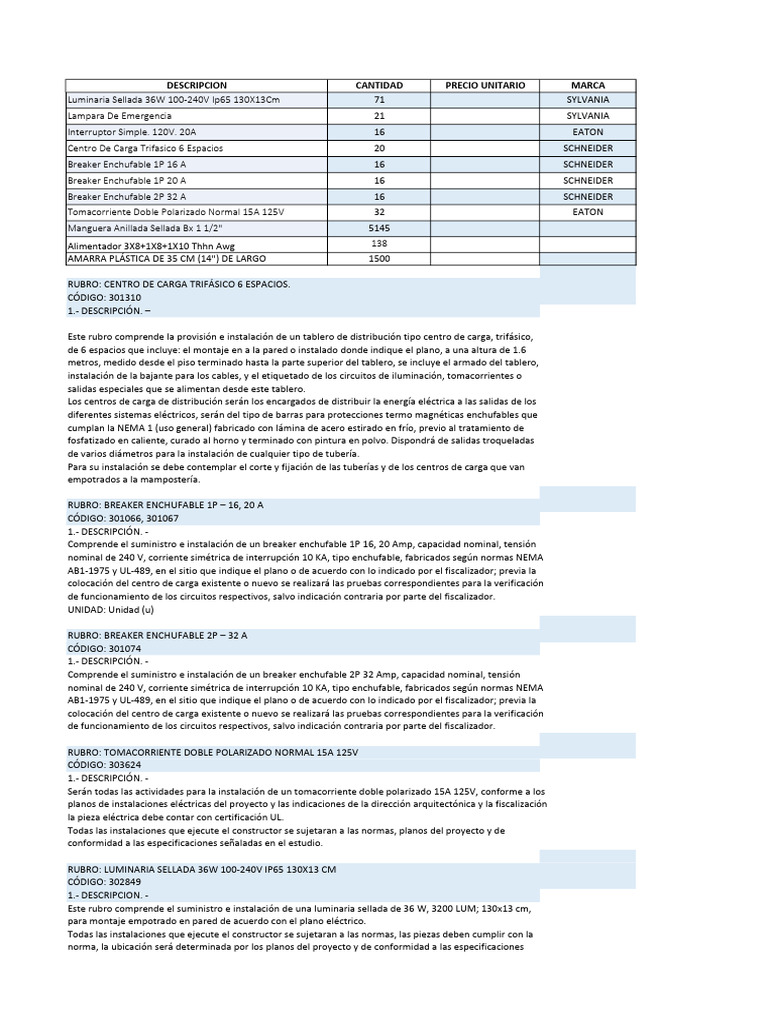 | DESCRIPCION | CANTIDAD | PRECIO UNITARIO | MARCA |
|---|---|---|---|
| Luminaria Sellada 36W 100-240V Ip65 130X13Cm | 71 | | SYLVANIA |
| Lampara De Emergencia | 21 | | SYLVANIA |
| Interruptor Simple. 120V. 20A | 16 | | EATON |
| Centro De Carga Trifasico 6 Espacios | 20 | | SCHNEIDER |
| Breaker Enchufable 1P 16 A | 16 | | SCHNEIDER |
| Breaker Enchufable 1P 20 A | 16 | | SCHNEIDER |
| Breaker Enchufable 2P 32 A | 16 | | SCHNEIDER |
| Tomacorriente Doble Polarizado Normal 15A 125V | 32 | | EATON |
| Manguera Anillada Sellada Bx 1 1/2" | 5145 | | |
| Alimentador 3X8+1X8+1X10 Thhn Awg | 138 | | |
| AMARRA PLÁSTICA DE 35 CM (14") DE LARGO | 1500 | | |

RUBRO: CENTRO DE CARGA TRIFÁSICO 6 ESPACIOS.
CÓDIGO: 301310
1.- DESCRIPCIÓN. –

Este rubro comprende la provisión e instalación de un tablero de distribución tipo centro de carga, trifásico, de 6 espacios que incluye: el montaje en a la pared o instalado donde indique el plano, a una altura de 1.6 metros, medido desde el piso terminado hasta la parte superior del tablero, se incluye el armado del tablero, instalación de la bajante para los cables, y el etiquetado de los circuitos de iluminación, tomacorrientes o salidas especiales que se alimentan desde este tablero.
Los centros de carga de distribución serán los encargados de distribuir la energía eléctrica a las salidas de los diferentes sistemas eléctricos, serán del tipo de barras para protecciones termo magnéticas enchufables que cumplan la NEMA 1 (uso general) fabricado con lámina de acero estirado en frío, previo al tratamiento de fosfatizado en caliente, curado al horno y terminado con pintura en polvo. Dispondrá de salidas troqueladas de varios diámetros para la instalación de cualquier tipo de tubería.
Para su instalación se debe contemplar el corte y fijación de las tuberías y de los centros de carga que van empotrados a la mampostería.

RUBRO: BREAKER ENCHUFABLE 1P – 16, 20 A
CÓDIGO: 301066, 301067
1.- DESCRIPCIÓN. -
Comprende el suministro e instalación de un breaker enchufable 1P 16, 20 Amp, capacidad nominal, tensión nominal de 240 V, corriente simétrica de interrupción 10 KA, tipo enchufable, fabricados según normas NEMA AB1-1975 y UL-489, en el sitio que indique el plano o de acuerdo con lo indicado por el fiscalizador; previa la colocación del centro de carga existente o nuevo se realizará las pruebas correspondientes para la verificación de funcionamiento de los circuitos respectivos, salvo indicación contraria por parte del fiscalizador.
UNIDAD: Unidad (u)

RUBRO: BREAKER ENCHUFABLE 2P – 32 A
CÓDIGO: 301074
1.- DESCRIPCIÓN. -
Comprende el suministro e instalación de un breaker enchufable 2P 32 Amp, capacidad nominal, tensión nominal de 240 V, corriente simétrica de interrupción 10 KA, tipo enchufable, fabricados según normas NEMA AB1-1975 y UL-489, en el sitio que indique el plano o de acuerdo con lo indicado por el fiscalizador; previa la colocación del centro de carga existente o nuevo se realizará las pruebas correspondientes para la verificación de funcionamiento de los circuitos respectivos, salvo indicación contraria por parte del fiscalizador.

RUBRO: TOMACORRIENTE DOBLE POLARIZADO NORMAL 15A 125V
CÓDIGO: 303624
1.- DESCRIPCIÓN. -
Serán todas las actividades para la instalación de un tomacorriente doble polarizado 15A 125V, conforme a los planos de instalaciones eléctricas del proyecto y las indicaciones de la dirección arquitectónica y la fiscalización la pieza eléctrica debe contar con certificación UL.
Todas las instalaciones que ejecute el constructor se sujetaran a las normas, planos del proyecto y de conformidad a las especificaciones señaladas en el estudio.

RUBRO: LUMINARIA SELLADA 36W 100-240V IP65 130X13 CM
CÓDIGO: 302849
1.- DESCRIPCION. -
Este rubro comprende el suministro e instalación de una luminaria sellada de 36 W, 3200 LUM; 130x13 cm, para montaje empotrado en pared de acuerdo con el plano eléctrico.
Todas las instalaciones que ejecute el constructor se sujetaran a las normas, las piezas deben cumplir con la norma, la ubicación será determinada por los planos del proyecto y de conformidad a las especificaciones